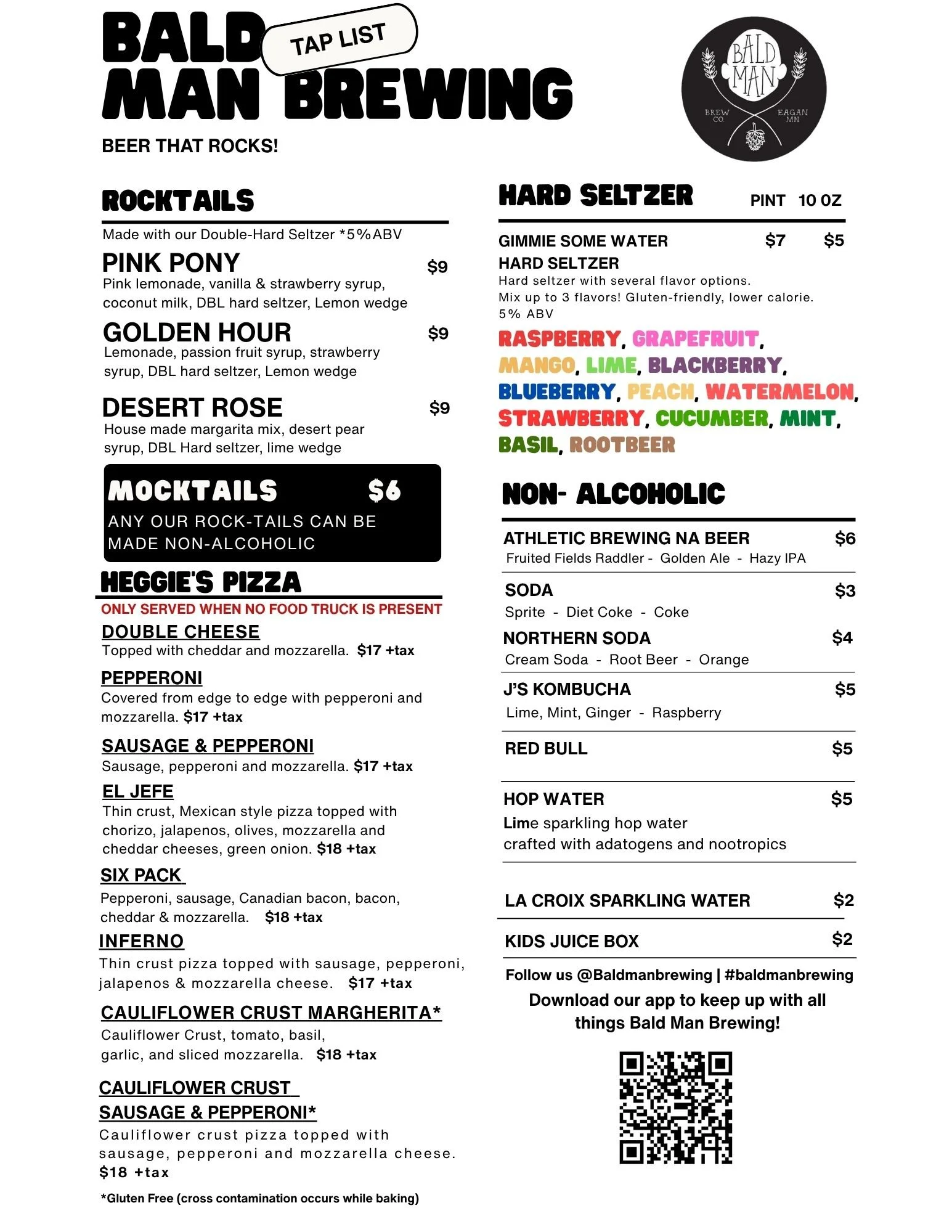 BALD MAN BREWING

TAP LIST

BEER THAT ROCKS!

BALD MAN BREW CO. EAGAN MN

ROCKTAILS

Made with our Double-Hard Seltzer *5%ABV

PINK PONY $9
Pink lemonade, vanilla & strawberry syrup, coconut milk, DBL hard seltzer, Lemon wedge

GOLDEN HOUR $9
Lemonade, passion fruit syrup, strawberry syrup, DBL hard seltzer, Lemon wedge

DESERT ROSE $9
House made margarita mix, desert pear syrup, DBL Hard seltzer, lime wedge

MOCKTAILS $6
ANY OUR ROCK-TAILS CAN BE MADE NON-ALCOHOLIC

HEGGIE'S PIZZA

ONLY SERVED WHEN NO FOOD TRUCK IS PRESENT

DOUBLE CHEESE
Topped with cheddar and mozzarella. $17 +tax

PEPPERONI
Covered from edge to edge with pepperoni and mozzarella. $17 +tax

SAUSAGE & PEPPERONI
Sausage, pepperoni and mozzarella. $17 +tax

EL JEFE
Thin crust, Mexican style pizza topped with chorizo, jalapenos, olives, mozzarella and cheddar cheeses, green onion. $18 +tax

SIX PACK
Pepperoni, sausage, Canadian bacon, bacon, cheddar & mozzarella. $18 +tax

INFERNO
Thin crust pizza topped with sausage, pepperoni, jalapenos & mozzarella cheese. $17 +tax

CAULIFLOWER CRUST MARGHERITA*
Cauliflower Crust, tomato, basil, garlic, and sliced mozzarella. $18 +tax

CAULIFLOWER CRUST SAUSAGE & PEPPERONI*
Cauliflower crust pizza topped with sausage, pepperoni and mozzarella cheese. $18 +tax

*Gluten Free (cross contamination occurs while baking)

HARD SELTZER PINT 10 OZ

GIMMIE SOME WATER HARD SELTZER $7 $5
Hard seltzer with several flavor options. Mix up to 3 flavors! Gluten-friendly, lower calorie. 5% ABV

RASPBERRY, GRAPEFRUIT, MANGO, LIME, BLACKBERRY, BLUEBERRY, PEACH, WATERMELON, STRAWBERRY, CUCUMBER, MINT, BASIL, ROOTBEER

NON- ALCOHOLIC

ATHLETIC BREWING NA BEER $6
Fruited Fields Raddler - Golden Ale - Hazy IPA

SODA $3
Sprite - Diet Coke - Coke

NORTHERN SODA $4
Cream Soda - Root Beer - Orange

J'S KOMBUCHA $5
Lime, Mint, Ginger - Raspberry

RED BULL $5

HOP WATER $5
Lime sparkling hop water crafted with adatogens and nootropics

LA CROIX SPARKLING WATER $2

KIDS JUICE BOX $2

Follow us @Baldmanbrewing | #baldmanbrewing

Download our app to keep up with all things Bald Man Brewing!